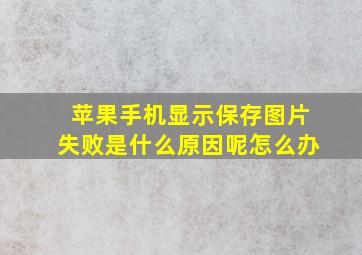 苹果手机显示保存图片失败是什么原因呢怎么办